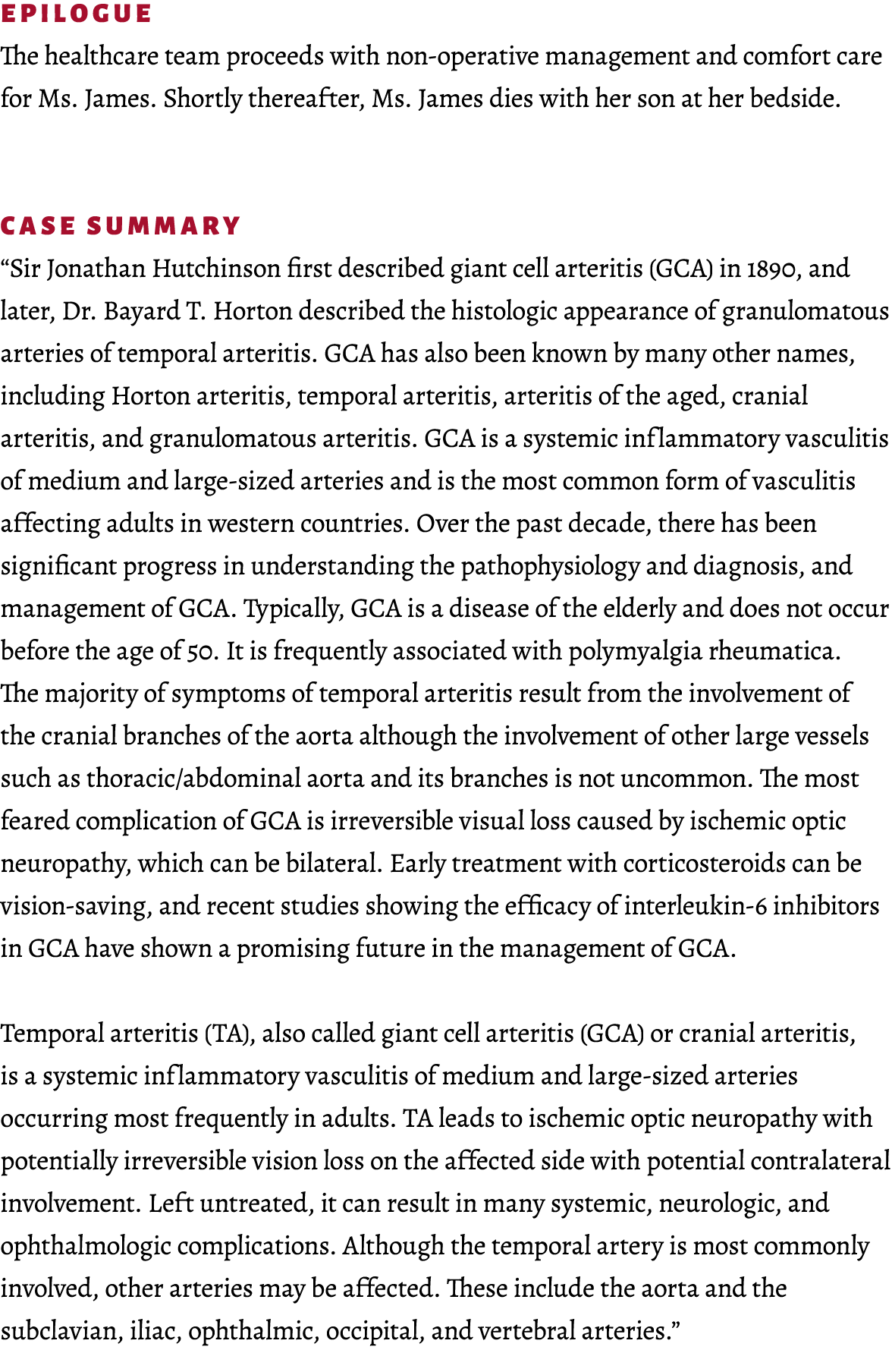 EPILOGUE
The healthcare team proceeds with non-operative management and comfort care for Ms. James. Shortly thereafter, Ms. James dies with her son at her bedside.

CASE SUMMARY
“Sir Jonathan Hutchinson first described giant cell arteritis (GCA) in 1890, and later, Dr. Bayard T. Horton described the histologic appearance of granulomatous arteries of temporal arteritis. GCA has also been known by many other names, including Horton arteritis, temporal arteritis, arteritis of the aged, cranial arteritis, and granulomatous arteritis. GCA is a systemic inflammatory vasculitis of medium and large-sized arteries and is the most common form of vasculitis affecting adults in western countries. Over the past decade, there has been significant progress in understanding the pathophysiology and diagnosis, and management of GCA. Typically, GCA is a disease of the elderly and does not occur before the age of 50. It is frequently associated with polymyalgia rheumatica. The majority of symptoms of temporal arteritis result from the involvement of the cranial branches of the aorta although the involvement of other large vessels such as thoracic/abdominal aorta and its branches is not uncommon. The most feared complication of GCA is irreversible visual loss caused by ischemic optic neuropathy, which can be bilateral. Early treatment with corticosteroids can be vision-saving, and recent studies showing the efficacy of interleukin-6 inhibitors in GCA have shown a promising future in the management of GCA.

Temporal arteritis (TA), also called giant cell arteritis (GCA) or cranial arteritis, is a systemic inflammatory vasculitis of medium and large-sized arteries occurring most frequently in adults. TA leads to ischemic optic neuropathy with potentially irreversible vision loss on the affected side with potential contralateral involvement. Left untreated, it can result in many systemic, neurologic, and ophthalmologic complications. Although the temporal artery is most commonly involved, other arteries may be affected. These include the aorta and the subclavian, iliac, ophthalmic, occipital, and vertebral arteries.”